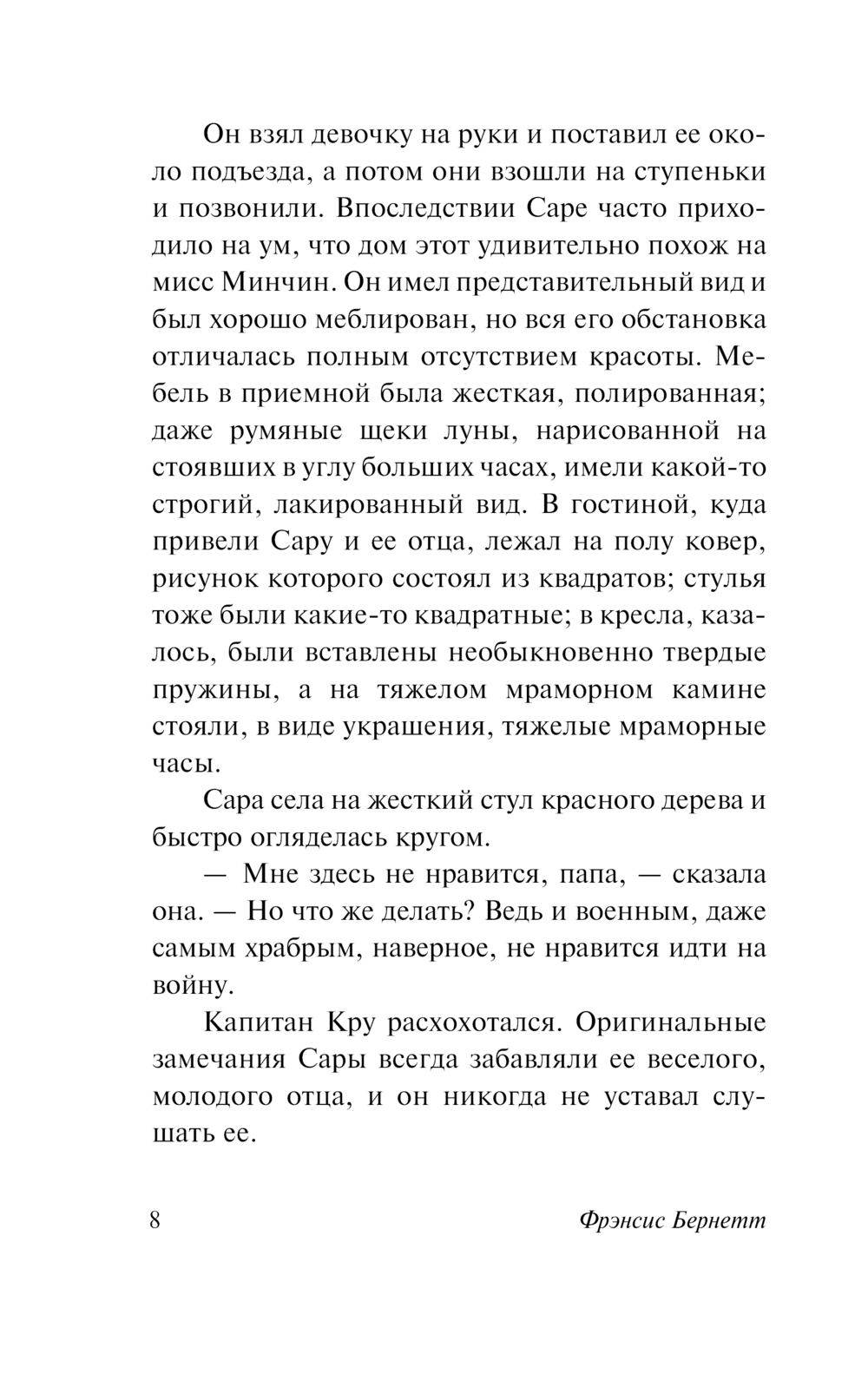 Он взял девочку на руки и поставил ее около подъезда, а потом они взошли на ступеньки и позвонили. Впоследствии Саре часто приходило на ум, что дом этот удивительно похож на мисс Минчин. Он имел представительный вид и был хорошо меблирован, но вся его обстановка отличалась полным отсутствием красоты. Мебель в приемной была жесткая, полированная; даже румяные щеки луны, нарисованной на стоявших в углу больших часах, имели какой-то строгий, лакированный вид. В гостиной, куда привели Сару и ее отца, лежал на полу ковер, рисунок которого состоял из квадратов; стулья тоже были какие-то квадратные; в кресла, казалось, были вставлены необыкновенно твердые пружины, а на тяжелом мраморном камине стояли, в виде украшения, тяжелые мраморные часы.

Сара села на жесткий стул красного дерева и быстро огляделась кругом.

— Мне здесь не нравится, папа, — сказала она. — Но что же делать? Ведь и военным, даже самым храбрым, наверное, не нравится идти на войну.

Капитан Кру расхохотался. Оригинальные замечания Сары всегда забавляли ее веселого, молодого отца, и он никогда не уставал слушать ее.

8 Фрэнсис Бернетт